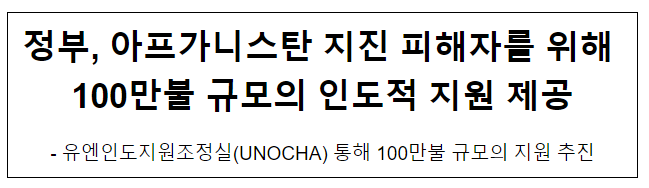 정부, 아프가니스탄 지진 피해자를 위해 100만불 규모의 인도적 지원 제공

- 유엔인도지원조정실(UNOCHA) 통해 100만불 규모의 지원 추진